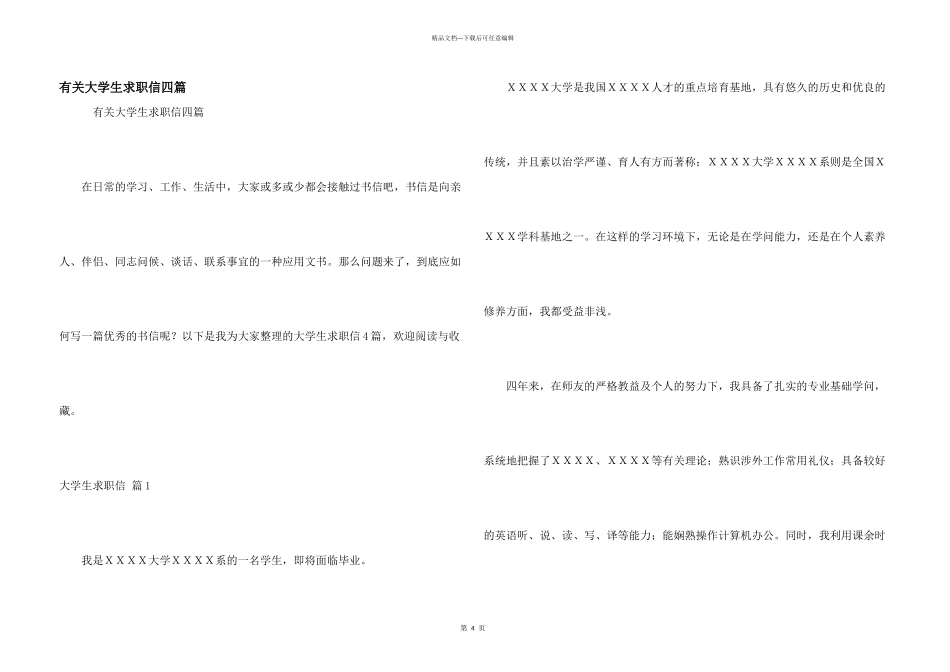 精品文档---下载后可任意编辑

有关大学生求职信四篇

有关大学生求职信四篇

在日常的学习、工作、生活中，大家或多或少都会接触过书信吧，书信是向亲人、伴侣、同志问候、谈话、联系事宜的一种应用文书。那么问题来了，到底应如何写一篇优秀的书信呢？以下是我为大家整理的大学生求职信4篇，欢迎阅读与收藏。

大学生求职信 篇1

我是ＸＸＸＸ大学ＸＸＸＸ系的一名学生，即将面临毕业。

ＸＸＸＸ大学是我国ＸＸＸＸ人才的重点培育基地，具有悠久的历史和优良的传统，并且素以治学严谨、育人有方而著称；ＸＸＸＸ大学ＸＸＸＸ系则是全国ＸＸＸＸ学科基地之一。在这样的学习环境下，无论是在学问能力，还是在个人素养修养方面，我都受益非浅。

四年来，在师友的严格教益及个人的努力下，我具备了扎实的专业基础学问，系统地把握了ＸＸＸＸ、ＸＸＸＸ等有关理论；熟识涉外工作常用礼仪；具备较好的英语听、说、读、写、译等能力；能娴熟操作计算机办公。同时，我利用课余时

第 4 页